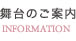 舞台のご案内
INFORMATION